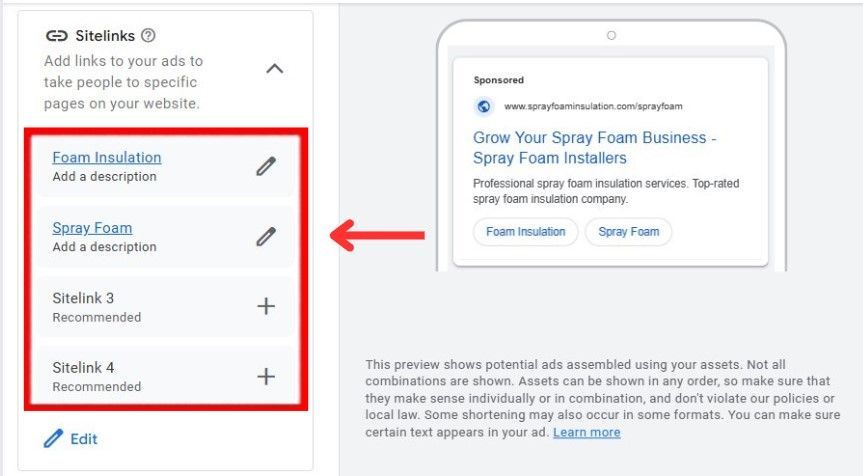 Sitelinks

Add links to your ads to take people to specific pages on your website.

Foam Insulation
Add a description

Spray Foam
Add a description

Sitelink 3
Recommended

Sitelink 4
Recommended

Edit

Sponsored

www.sprayfoaminsulation.com/sprayfoam

Grow Your Spray Foam Business - Spray Foam Installers

Professional spray foam insulation services. Top-rated spray foam insulation company.

Foam Insulation

Spray Foam

This preview shows potential ads assembled using your assets. Not all combinations are shown. Assets can be shown in any order, so make sure that they make sense individually or in combination, and don't violate our policies or local law. Some shortening may also occur in some formats. You can make sure certain text appears in your ad. Learn more